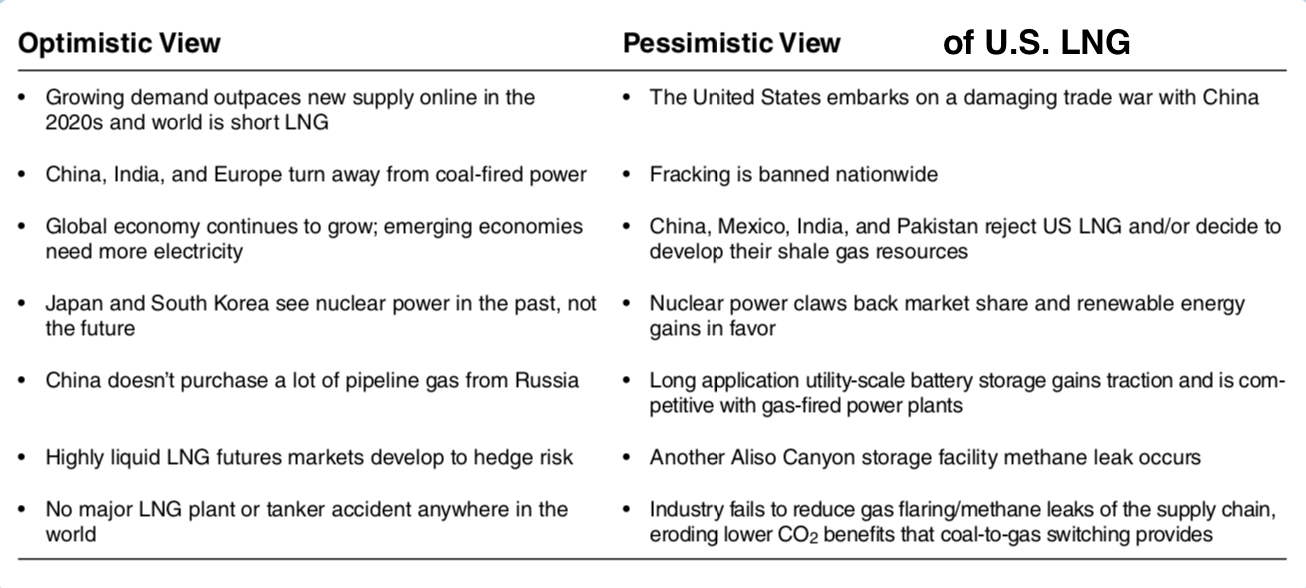 | Optimistic View | Pessimistic View of U.S. LNG |
|---|---|
| • Growing demand outpaces new supply online in the 2020s and world is short LNG | • The United States embarks on a damaging trade war with China |
| • China, India, and Europe turn away from coal-fired power | • Fracking is banned nationwide |
| • Global economy continues to grow; emerging economies need more electricity | • China, Mexico, India, and Pakistan reject US LNG and/or decide to develop their shale gas resources |
| • Japan and South Korea see nuclear power in the past, not the future | • Nuclear power claws back market share and renewable energy gains in favor |
| • China doesn't purchase a lot of pipeline gas from Russia | • Long application utility-scale battery storage gains traction and is competitive with gas-fired power plants |
| • Highly liquid LNG futures markets develop to hedge risk | • Another Aliso Canyon storage facility methane leak occurs |
| • No major LNG plant or tanker accident anywhere in the world | • Industry fails to reduce gas flaring/methane leaks of the supply chain, eroding lower $CO_2$ benefits that coal-to-gas switching provides |